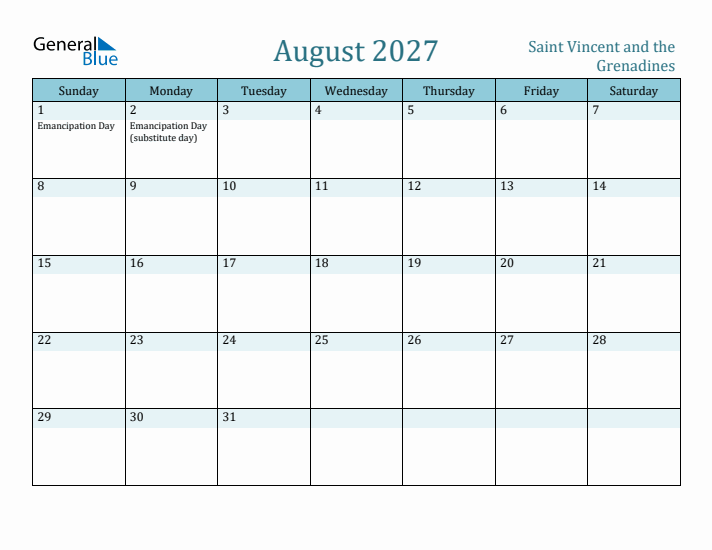 General Blue

August 2027

Saint Vincent and the Grenadines

| Sunday | Monday | Tuesday | Wednesday | Thursday | Friday | Saturday |
|---|---|---|---|---|---|---|
| 1 Emancipation Day | 2 Emancipation Day (substitute day) | 3 | 4 | 5 | 6 | 7 |
| 8 | 9 | 10 | 11 | 12 | 13 | 14 |
| 15 | 16 | 17 | 18 | 19 | 20 | 21 |
| 22 | 23 | 24 | 25 | 26 | 27 | 28 |
| 29 | 30 | 31 | | | | |